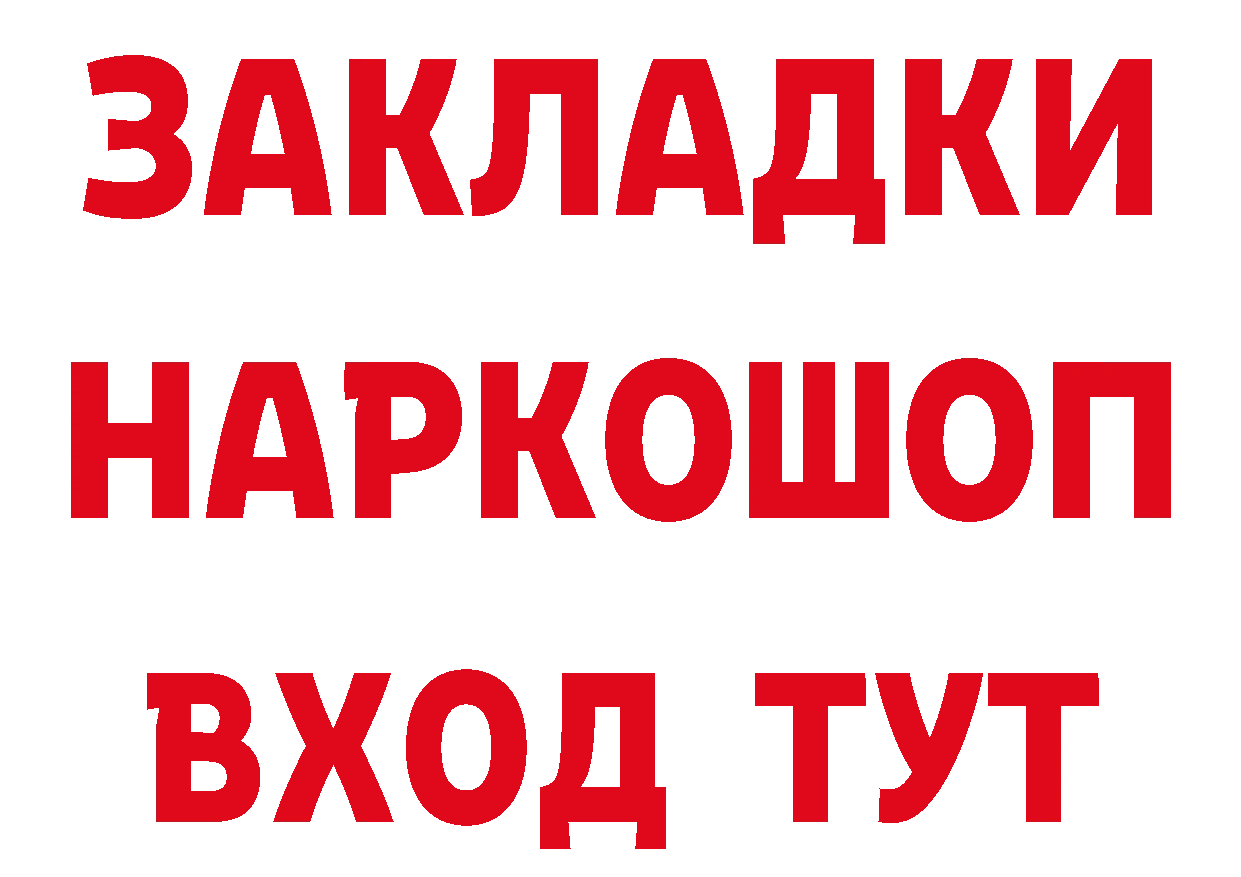 ЗАКЛАДКИ
НАРКОШОП
ВХОД ТУТ